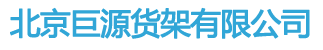 北京巨源货架有限公司